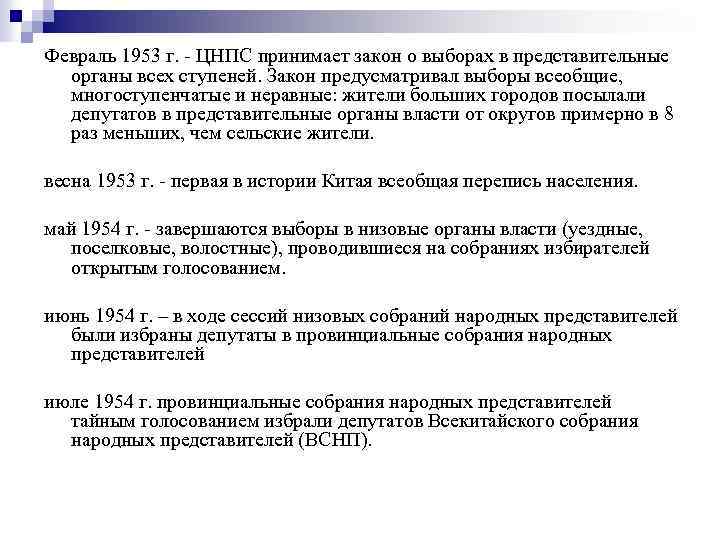 Февраль 1953 г. - ЦНПС принимает закон о выборах в представительные органы всех ступеней. Закон предусматривал выборы всеобщие, многоступенчатые и неравные: жители больших городов посылали депутатов в представительные органы власти от округов примерно в 8 раз меньших, чем сельские жители.

весна 1953 г. - первая в истории Китая всеобщая перепись населения.

май 1954 г. - завершаются выборы в низовые органы власти (уездные, поселковые, волостные), проводившиеся на собраниях избирателей открытым голосованием.

июнь 1954 г. – в ходе сессий низовых собраний народных представителей были избраны депутаты в провинциальные собрания народных представителей

июле 1954 г. провинциальные собрания народных представителей тайным голосованием избрали депутатов Всекитайского собрания народных представителей (ВСНП).